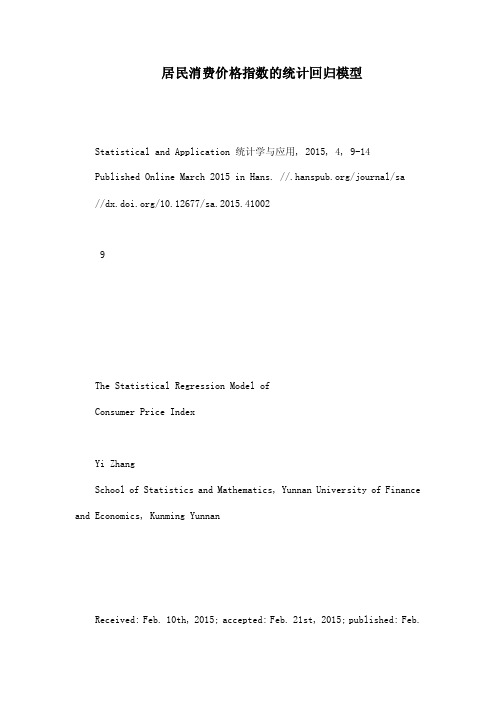 居民消费价格指数的统计回归模型

Statistical and Application 统计学与应用, 2015, 4, 9-14

Published Online March 2015 in Hans. //.hanspub.org/journal/sa

//dx.doi.org/10.12677/sa.2015.41002

9

The Statistical Regression Model of

Consumer Price Index

Yi Zhang

School of Statistics and Mathematics, Yunnan University of Finance and Economics, Kunming Yunnan

Received: Feb. 10th, 2015; accepted: Feb. 21st, 2015; published: Feb.